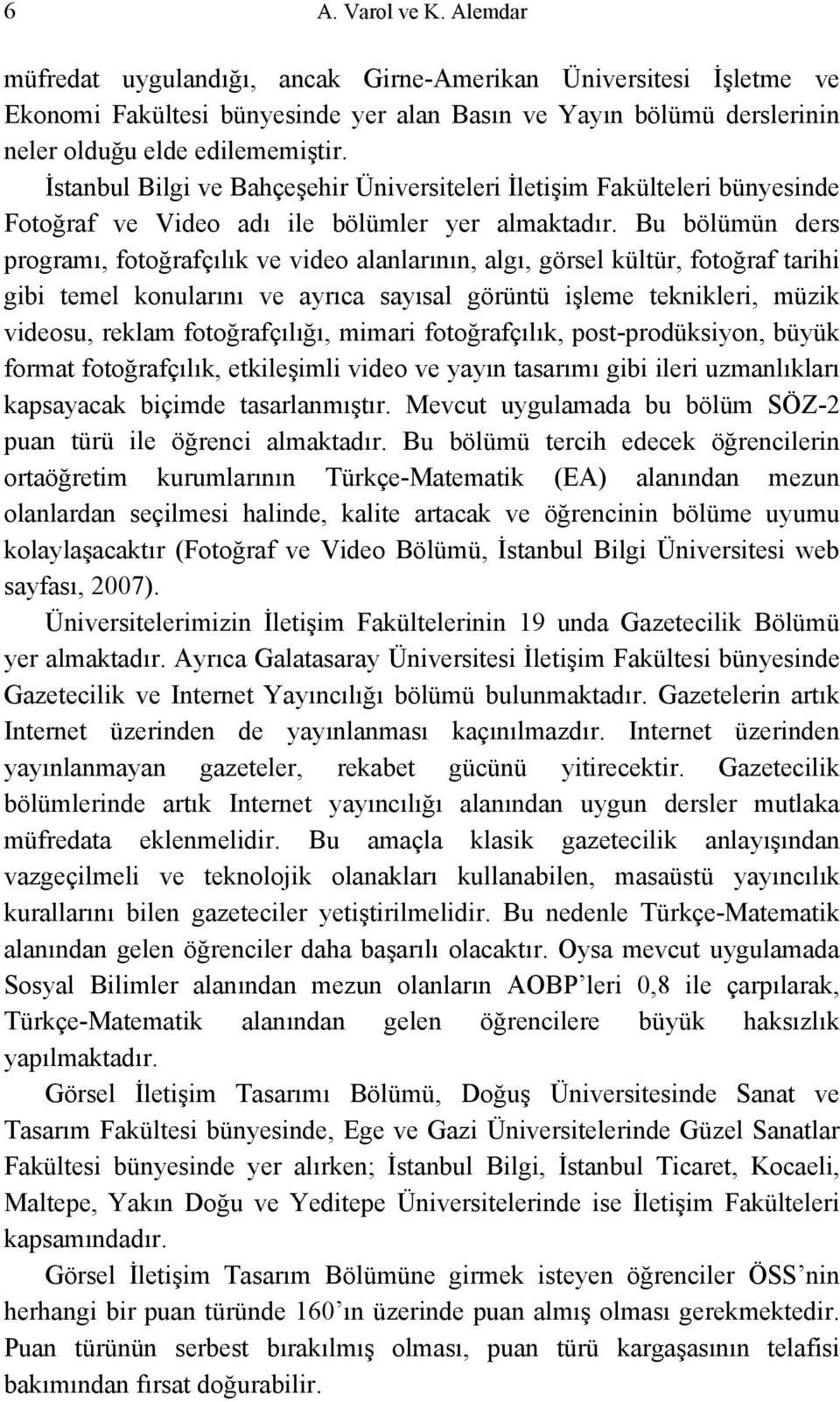 6 A. Varol ve K. Alemdar

müfredat uygulandığı, ancak Girne-Amerikan Üniversitesi İşletme ve Ekonomi Fakültesi bünyesinde yer alan Basın ve Yayın bölümü derslerinin neler olduğu elde edilememiştir.

İstanbul Bilgi ve Bahçeşehir Üniversiteleri İletişim Fakülteleri bünyesinde Fotoğraf ve Video adı ile bölümler yer almaktadır. Bu bölümün ders programı, fotoğrafçılık ve video alanlarının, algı, görsel kültür, fotoğraf tarihi gibi temel konularını ve ayrıca sayısal görüntü işleme teknikleri, müzik videosu, reklam fotoğrafçılığı, mimari fotoğrafçılık, post-prodüksiyon, büyük format fotoğrafçılık, etkileşimli video ve yayın tasarımı gibi ileri uzmanlıkları kapsayacak biçimde tasarlanmıştır. Mevcut uygulamada bu bölüm SÖZ-2 puan türü ile öğrenci almaktadır. Bu bölümü tercih edecek öğrencilerin ortaöğretim kurumlarının Türkçe-Matematik (EA) alanından mezun olanlardan seçilmesi halinde, kalite artacak ve öğrencinin bölüme uyumu kolaylaşacaktır (Fotoğraf ve Video Bölümü, İstanbul Bilgi Üniversitesi web sayfası, 2007).

Üniversitelerimizin İletişim Fakültelerinin 19 unda Gazetecilik Bölümü yer almaktadır. Ayrıca Galatasaray Üniversitesi İletişim Fakültesi bünyesinde Gazetecilik ve Internet Yayıncılığı bölümü bulunmaktadır. Gazetelerin artık Internet üzerinden de yayınlanması kaçınılmazdır. Internet üzerinden yayınlanmayan gazeteler, rekabet gücünü yitirecektir. Gazetecilik bölümlerinde artık Internet yayıncılığı alanından uygun dersler mutlaka müfredata eklenmelidir. Bu amaçla klasik gazetecilik anlayışından vazgeçilmeli ve teknolojik olanakları kullanabilen, masaüstü yayıncılık kurallarını bilen gazeteciler yetiştirilmelidir. Bu nedenle Türkçe-Matematik alanından gelen öğrenciler daha başarılı olacaktır. Oysa mevcut uygulamada Sosyal Bilimler alanından mezun olanların AOBP’leri 0,8 ile çarpılarak, Türkçe-Matematik alanından gelen öğrencilere büyük haksızlık yapılmaktadır.

Görsel İletişim Tasarımı Bölümü, Doğuş Üniversitesinde Sanat ve Tasarım Fakültesi bünyesinde, Ege ve Gazi Üniversitelerinde Güzel Sanatlar Fakültesi bünyesinde yer alırken; İstanbul Bilgi, İstanbul Ticaret, Kocaeli, Maltepe, Yakın Doğu ve Yeditepe Üniversitelerinde ise İletişim Fakülteleri kapsamındadır.

Görsel İletişim Tasarım Bölümüne girmek isteyen öğrenciler ÖSS’nin herhangi bir puan türünde 160’ın üzerinde puan almış olması gerekmektedir. Puan türünün serbest bırakılmış olması, puan türü kargaşasının telafisi bakımından fırsat doğurabilir.